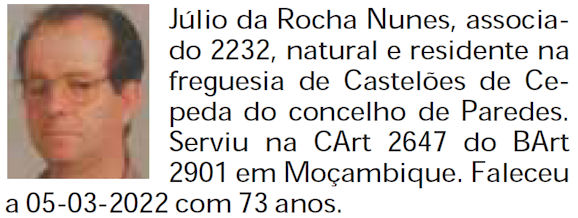 Júlio da Rocha Nunes, associado 2232, natural e residente na freguesia de Castelões de Cepeda do concelho de Paredes. Serviu na CArt 2647 do BArt 2901 em Moçambique. Faleceu a 05-03-2022 com 73 anos.